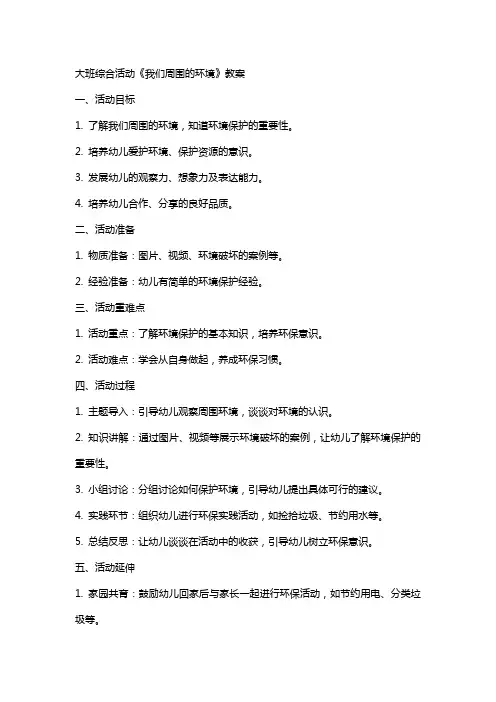 大班综合活动《我们周围的环境》教案

一、活动目标

1. 了解我们周围的环境，知道环境保护的重要性。

2. 培养幼儿爱护环境、保护资源的意识。

3. 发展幼儿的观察力、想象力及表达能力。

4. 培养幼儿合作、分享的良好品质。

二、活动准备

1. 物质准备：图片、视频、环境破坏的案例等。

2. 经验准备：幼儿有简单的环境保护经验。

三、活动重难点

1. 活动重点：了解环境保护的基本知识，培养环保意识。

2. 活动难点：学会从自身做起，养成环保习惯。

四、活动过程

1. 主题导入：引导幼儿观察周围环境，谈谈对环境的认识。

2. 知识讲解：通过图片、视频等展示环境破坏的案例，让幼儿了解环境保护的重要性。

3. 小组讨论：分组讨论如何保护环境，引导幼儿提出具体可行的建议。

4. 实践环节：组织幼儿进行环保实践活动，如捡拾垃圾、节约用水等。

5. 总结反思：让幼儿谈谈在活动中的收获，引导幼儿树立环保意识。

五、活动延伸

1. 家园共育：鼓励幼儿回家后与家长一起进行环保活动，如节约用电、分类垃圾等。